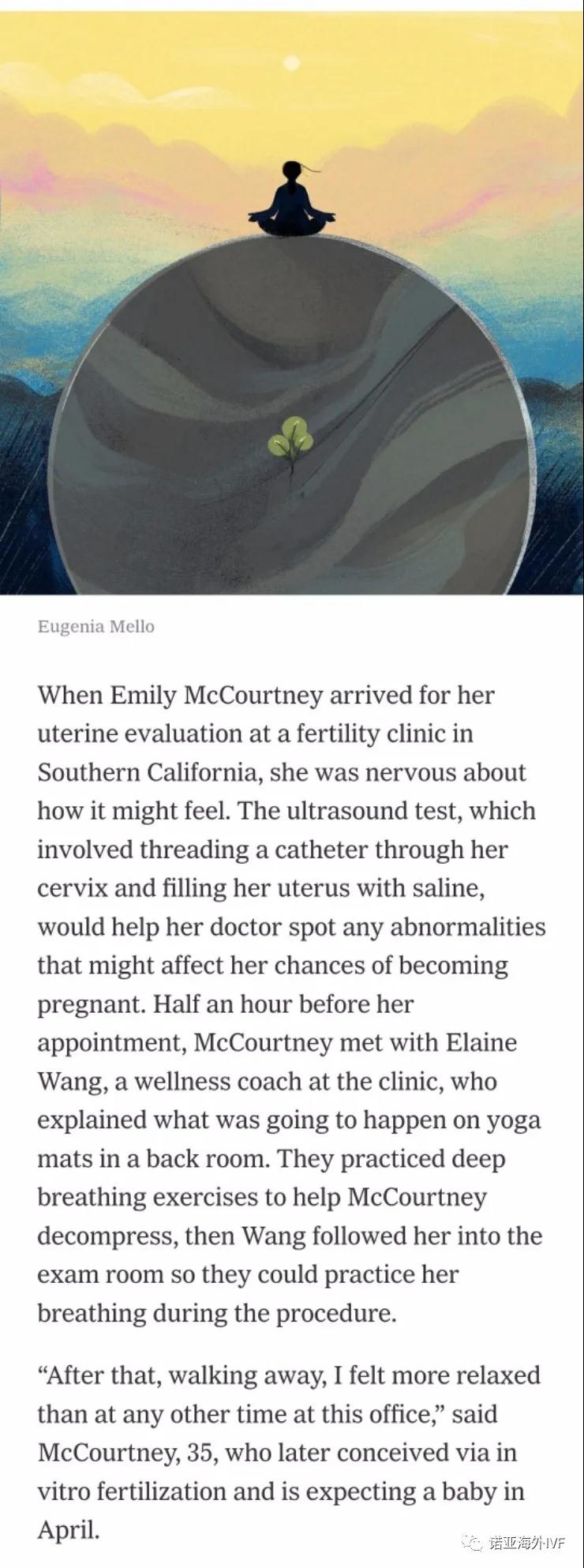 Eugenia Mello

When Emily McCourtney arrived for her uterine evaluation at a fertility clinic in Southern California, she was nervous about how it might feel. The ultrasound test, which involved threading a catheter through her cervix and filling her uterus with saline, would help her doctor spot any abnormalities that might affect her chances of becoming pregnant. Half an hour before her appointment, McCourtney met with Elaine Wang, a wellness coach at the clinic, who explained what was going to happen on yoga mats in a back room. They practiced deep breathing exercises to help McCourtney decompress, then Wang followed her into the exam room so they could practice her breathing during the procedure.

“After that, walking away, I felt more relaxed than at any other time at this office,” said McCourtney, 35, who later conceived via in vitro fertilization and is expecting a baby in April.

诺亚海外IVF